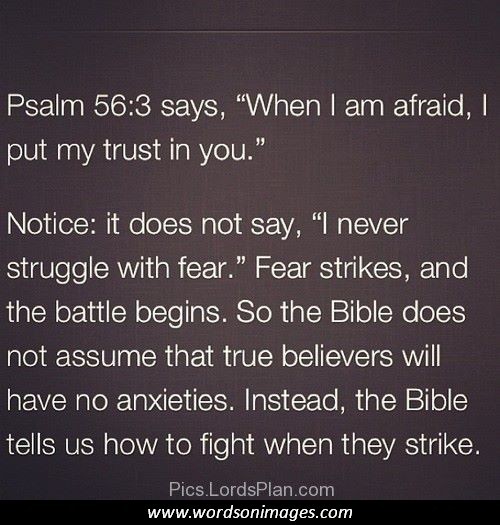 Psalm 56:3 says, "When I am afraid, I put my trust in you."

Notice: it does not say, "I never struggle with fear." Fear strikes, and the battle begins. So the Bible does not assume that true believers will have no anxieties. Instead, the Bible tells us how to fight when they strike.

Pics.LordsPlan.com

www.wordsonimages.com